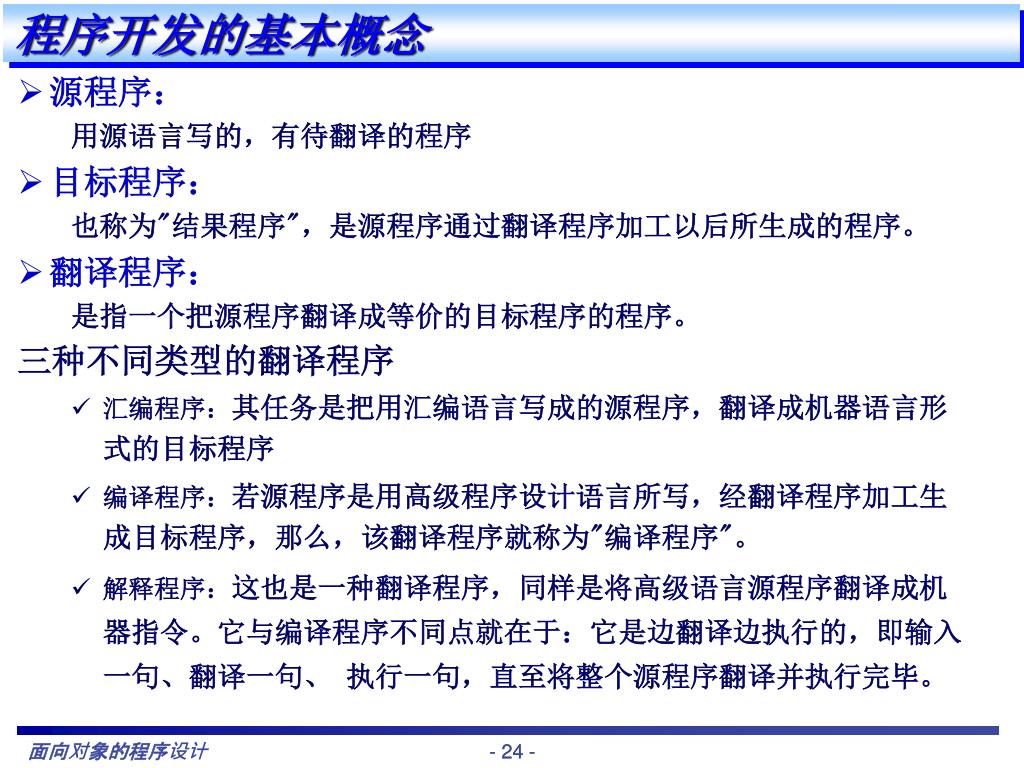 程序开发的基本概念

➢ 源程序：

用源语言写的，有待翻译的程序

➢ 目标程序：

也称为"结果程序"，是源程序通过翻译程序加工以后所生成的程序。

➢ 翻译程序：

是指一个把源程序翻译成等价的目标程序的程序。

三种不同类型的翻译程序

✓ 汇编程序：其任务是把用汇编语言写成的源程序，翻译成机器语言形式的目标程序

✓ 编译程序：若源程序是用高级程序设计语言所写，经翻译程序加工生成目标程序，那么，该翻译程序就称为"编译程序"。

✓ 解释程序：这也是一种翻译程序，同样是将高级语言源程序翻译成机器指令。它与编译程序不同点就在于：它是边翻译边执行的，即输入一句、翻译一句、 执行一句，直至将整个源程序翻译并执行完毕。

面向对象的程序设计

- 24 -